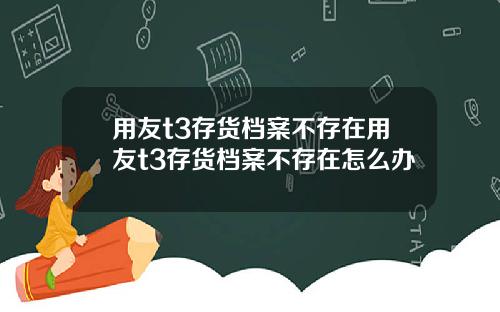 用友t3存货档案不存在用友t3存货档案不存在怎么办

STAT